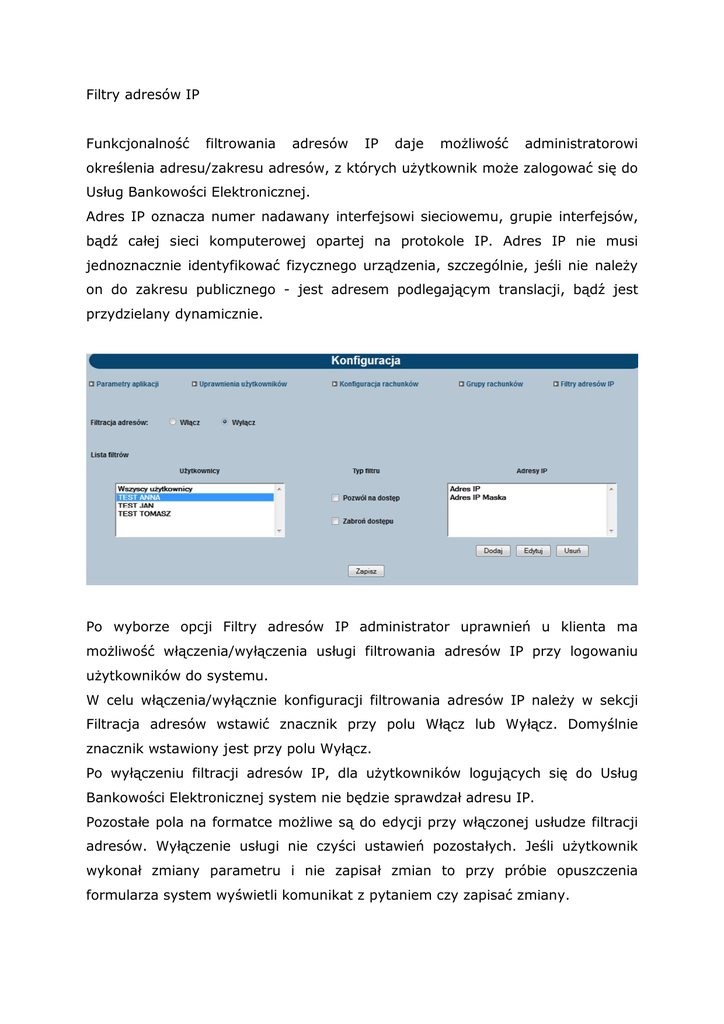 Filtry adresów IP

Funkcjonalność filtrowania adresów IP daje możliwość administratorowi określenia adresu/zakresu adresów, z których użytkownik może zalogować się do Usług Bankowości Elektronicznej.
Adres IP oznacza numer nadawany interfejsowi sieciowemu, grupie interfejsów, bądź całej sieci komputerowej opartej na protokole IP. Adres IP nie musi jednoznacznie identyfikować fizycznego urządzenia, szczególnie, jeśli nie należy on do zakresu publicznego - jest adresem podlegającym translacji, bądź jest przydzielany dynamicznie.

Konfiguracja

Parametry aplikacji
Uprawnienia użytkowników
Konfiguracja rachunków
Grupy rachunków
Filtry adresów IP

Filtracja adresów: Włącz Wyłącz

Lista filtrów

Użytkownicy
Wszyscy użytkownicy
TEST ANNA
TEST JAN
TEST TOMASZ

Typ filtru
Pozwól na dostęp
Zabroń dostępu

Adresy IP
Adres IP
Adres IP Maska

Dodaj Edytuj Usuń

Zapisz

Po wyborze opcji Filtry adresów IP administrator uprawnień u klienta ma możliwość włączenia/wyłączenia usługi filtrowania adresów IP przy logowaniu użytkowników do systemu.
W celu włączenia/wyłącznie konfiguracji filtrowania adresów IP należy w sekcji Filtracja adresów wstawić znacznik przy polu Włącz lub Wyłącz. Domyślnie znacznik wstawiony jest przy polu Wyłącz.
Po wyłączeniu filtracji adresów IP, dla użytkowników logujących się do Usług Bankowości Elektronicznej system nie będzie sprawdzał adresu IP.
Pozostałe pola na formatce możliwe są do edycji przy włączonej usłudze filtracji adresów. Wyłączenie usługi nie czyści ustawień pozostałych. Jeśli użytkownik wykonał zmiany parametru i nie zapisał zmian to przy próbie opuszczenia formularza system wyświetli komunikat z pytaniem czy zapisać zmiany.